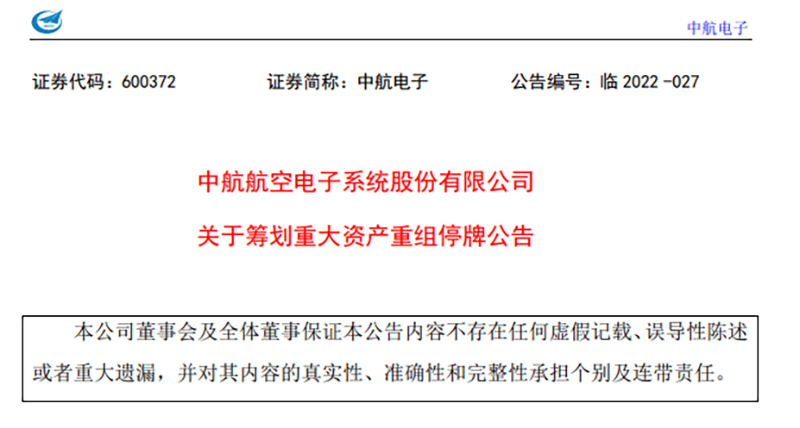 中航电子

证券代码：600372 证券简称：中航电子 公告编号：临 2022 -027

中航航空电子系统股份有限公司

关于筹划重大资产重组停牌公告

本公司董事会及全体董事保证本公告内容不存在任何虚假记载、误导性陈述或者重大遗漏，并对其内容的真实性、准确性和完整性承担个别及连带责任。